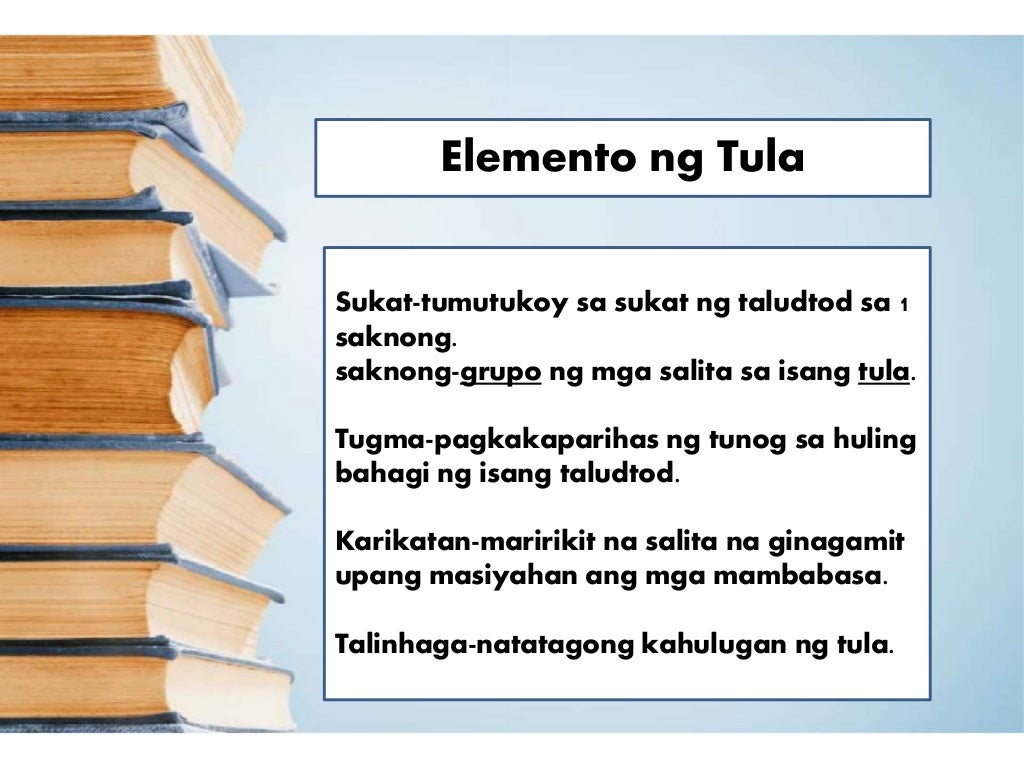 Elemento ng Tula

Sukat-tumutukoy sa sukat ng taludtod sa 1 saknong.
saknong-grupo ng mga salita sa isang tula.

Tugma-pagkakaparihas ng tunog sa huling bahagi ng isang taludtod.

Karikatan-maririkit na salita na ginagamit upang masiyahan ang mga mambabasa.

Talinhaga-natatagong kahulugan ng tula.